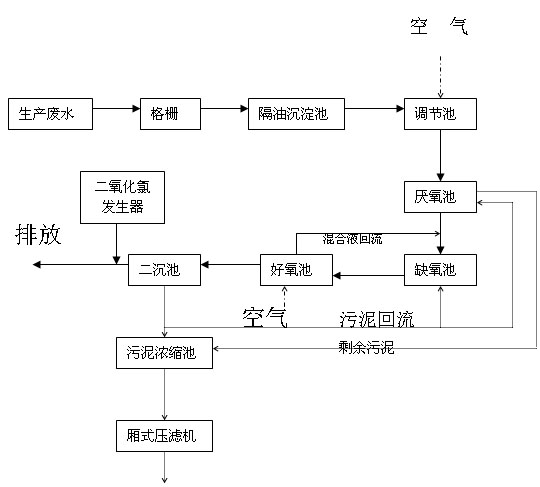 空 气

生产废水

格栅

隔油沉淀池

调节池

二氧化氯发生器

厌氧池

排放

混合液回流

二沉池

好氧池

缺氧池

空气

污泥回流

污泥浓缩池

剩余污泥

厢式压滤机